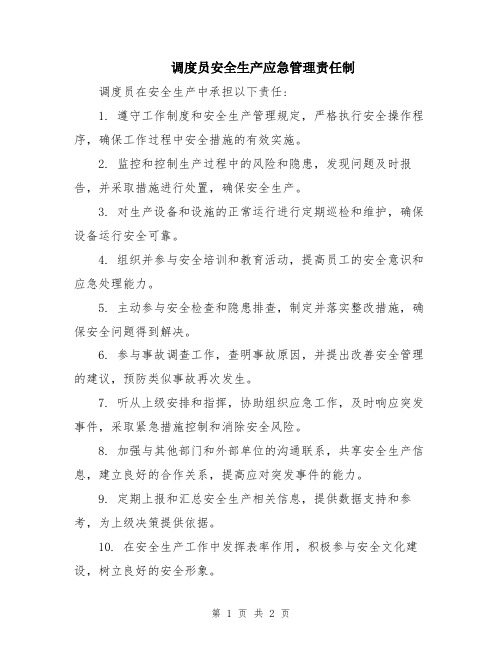 调度员安全生产应急管理责任制

调度员在安全生产中承担以下责任：

1. 遵守工作制度和安全生产管理规定，严格执行安全操作程序，确保工作过程中安全措施的有效实施。

2. 监控和控制生产过程中的风险和隐患，发现问题及时报告，并采取措施进行处置，确保安全生产。

3. 对生产设备和设施的正常运行进行定期巡检和维护，确保设备运行安全可靠。

4. 组织并参与安全培训和教育活动，提高员工的安全意识和应急处理能力。

5. 主动参与安全检查和隐患排查，制定并落实整改措施，确保安全问题得到解决。

6. 参与事故调查工作，查明事故原因，并提出改善安全管理的建议，预防类似事故再次发生。

7. 听从上级安排和指挥，协助组织应急工作，及时响应突发事件，采取紧急措施控制和消除安全风险。

8. 加强与其他部门和外部单位的沟通联系，共享安全生产信息，建立良好的合作关系，提高应对突发事件的能力。

9. 定期上报和汇总安全生产相关信息，提供数据支持和参考，为上级决策提供依据。

10. 在安全生产工作中发挥表率作用，积极参与安全文化建设，树立良好的安全形象。

第 1 页 共 2 页